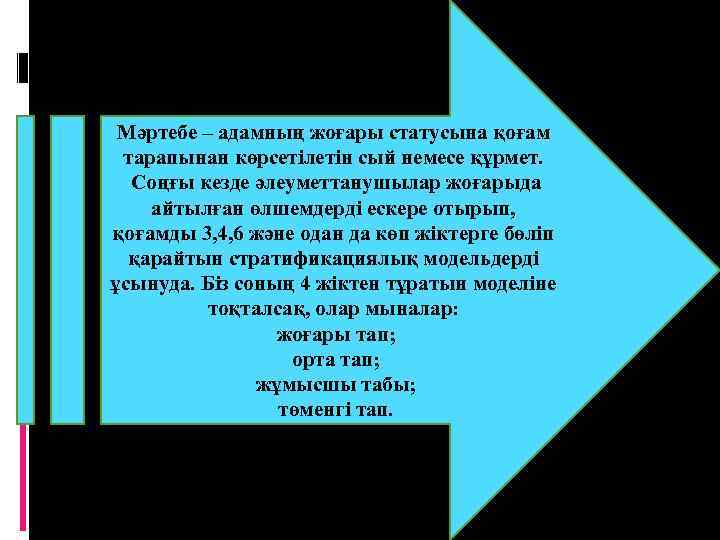 Мәртебе – адамның жоғары статусына қоғам тарапынан көрсетілетін сый немесе құрмет. Соңғы кезде әлеуметтанушылар жоғарыда айтылған өлшемдерді ескере отырып, қоғамды 3,4,6 және одан да көп жіктерге бөліп қарайтын стратификациялық модельдерді ұсынуда. Біз соның 4 жіктен тұратын моделіне тоқталсақ, олар мыналар:
жоғары тап;
орта тап;
жұмысшы табы;
төменгі тап.